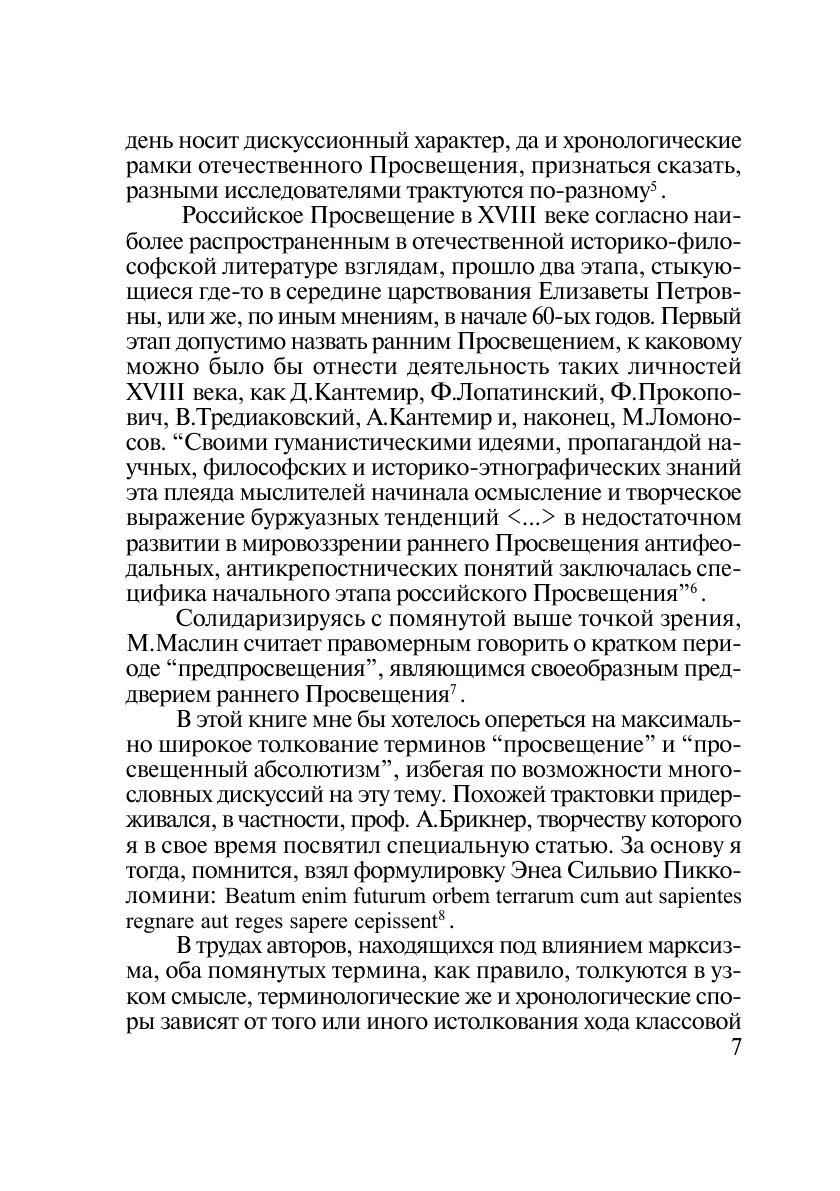 день носит дискуссионный характер, да и хронологические рамки отечественного Просвещения, признаться сказать, разными исследователями трактуются по-разному$^5$.

Российское Просвещение в XVIII веке согласно наиболее распространенным в отечественной историко-философской литературе взглядам, прошло два этапа, стыкующиеся где-то в середине царствования Елизаветы Петровны, или же, по иным мнениям, в начале 60-ых годов. Первый этап допустимо назвать ранним Просвещением, к каковому можно было бы отнести деятельность таких личностей XVIII века, как Д.Кантемир, Ф.Лопатинский, Ф.Прокопович, В.Тредиаковский, А.Кантемир и, наконец, М.Ломоносов. “Своими гуманистическими идеями, пропагандой научных, философских и историко-этнографических знаний эта плеяда мыслителей начинала осмысление и творческое выражение буржуазных тенденций <...> в недостаточном развитии в мировоззрении раннего Просвещения антифеодальных, антикрепостнических понятий заключалась специфика начального этапа российского Просвещения”$^6$.

Солидаризируясь с помянутой выше точкой зрения, М.Маслин считает правомерным говорить о кратком периоде “предпросвещения”, являющимся своеобразным преддверием раннего Просвещения$^7$.

В этой книге мне бы хотелось опереться на максимально широкое толкование терминов “просвещение” и “просвещенный абсолютизм”, избегая по возможности многословных дискуссий на эту тему. Похожей трактовки придерживался, в частности, проф. А.Брикнер, творчеству которого я в свое время посвятил специальную статью. За основу я тогда, помнится, взял формулировку Энеа Сильвио Пикколомини: Beatum enim futurum orbem terrarum cum aut sapientes regnare aut reges sapere cepissent$^8$.

В трудах авторов, находящихся под влиянием марксизма, оба помянутых термина, как правило, толкуются в узком смысле, терминологические же и хронологические споры зависят от того или иного истолкования хода классовой

7